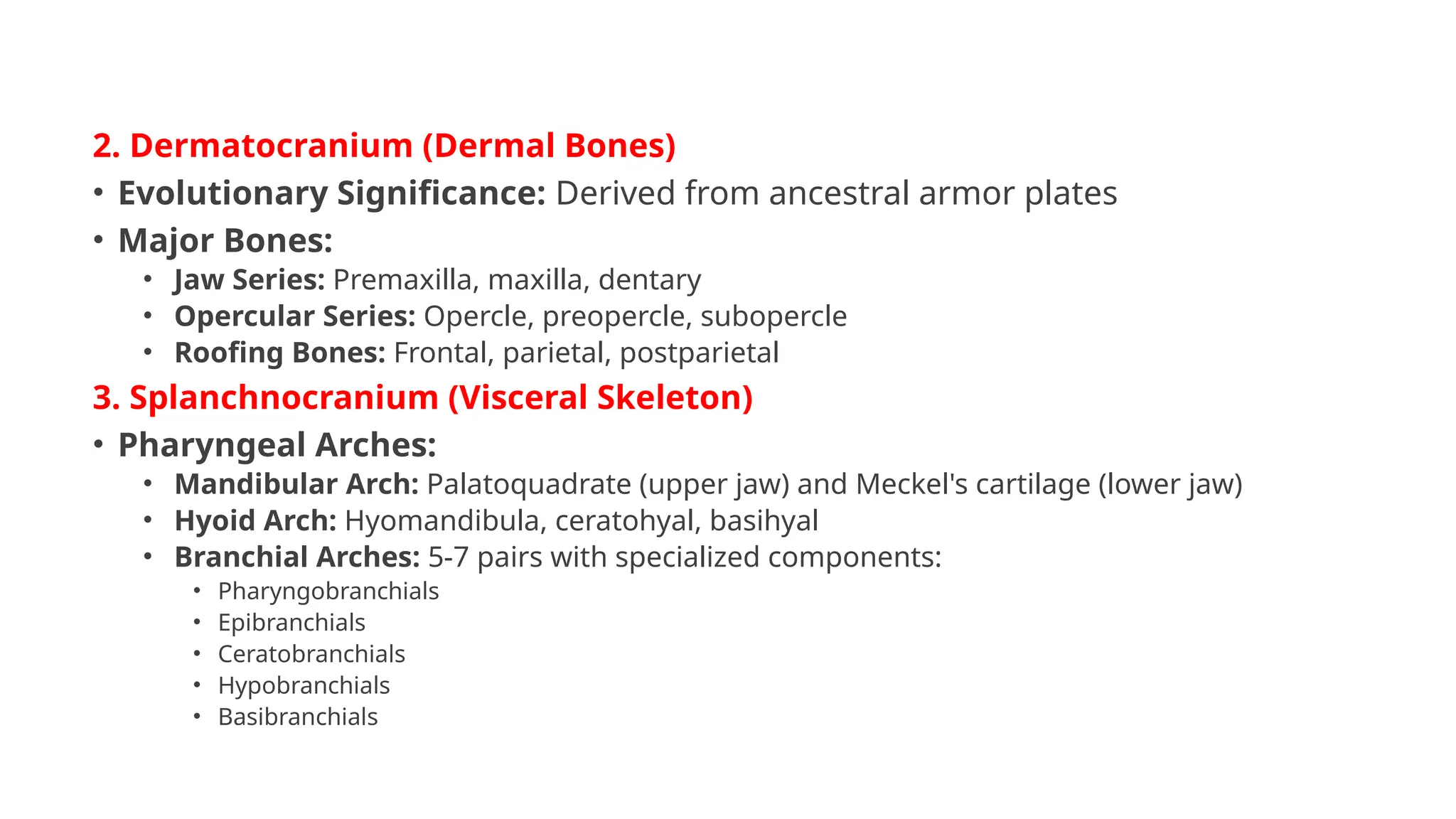 2. Dermatocranium (Dermal Bones)

• Evolutionary Significance: Derived from ancestral armor plates
• Major Bones:
  • Jaw Series: Premaxilla, maxilla, dentary
  • Opercular Series: Opercle, preopercle, subopercle
  • Roofing Bones: Frontal, parietal, postparietal

3. Splanchnocranium (Visceral Skeleton)

• Pharyngeal Arches:
  • Mandibular Arch: Palatoquadrate (upper jaw) and Meckel's cartilage (lower jaw)
  • Hyoid Arch: Hyomandibula, ceratohyal, basihyal
  • Branchial Arches: 5-7 pairs with specialized components:
    • Pharyngobranchials
    • Epibranchials
    • Ceratobranchials
    • Hypobranchials
    • Basibranchials